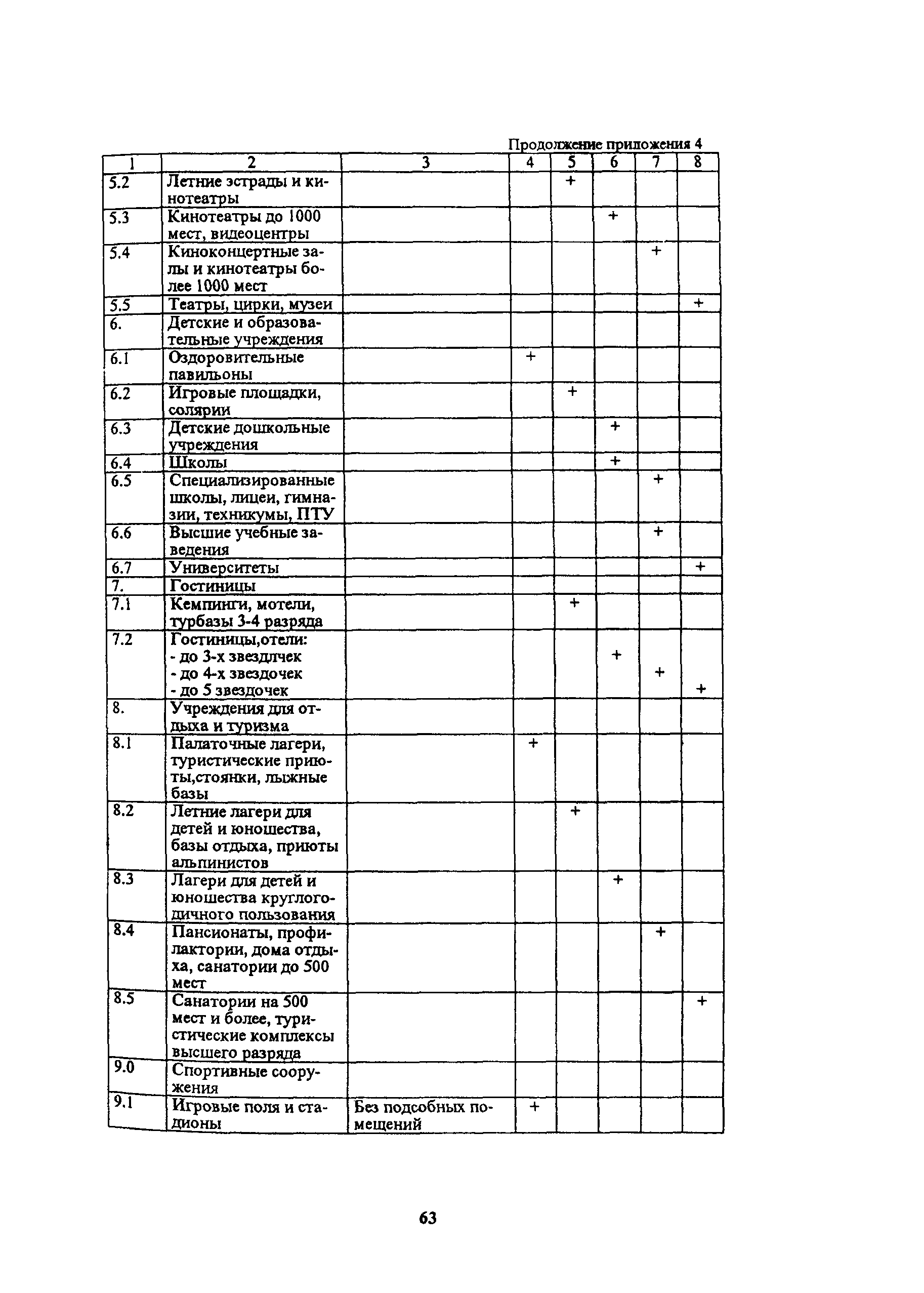 Продолжение приложения 4

| 1 | 2 | 3 | 4 | 5 | 6 | 7 | 8 |
|---|---|---|---|---|---|---|---|
| 5.2 | Летние эстрады и кинотеатры | | | + | | | |
| 5.3 | Кинотеатры до 1000 мест, видеоцентры | | | | + | | |
| 5.4 | Киноконцертные залы и кинотеатры более 1000 мест | | | | | + | |
| 5.5 | Театры, цирки, музеи | | | | | | + |
| 6. | Детские и образовательные учреждения | | | | | | |
| 6.1 | Оздоровительные павильоны | | + | | | | |
| 6.2 | Игровые площадки, солярии | | | + | | | |
| 6.3 | Детские дошкольные учреждения | | | | + | | |
| 6.4 | Школы | | | | + | | |
| 6.5 | Специализированные школы, лицеи, гимназии, техникумы, ПТУ | | | | | + | |
| 6.6 | Высшие учебные заведения | | | | | + | |
| 6.7 | Университеты | | | | | | + |
| 7. | Гостиницы | | | | | | |
| 7.1 | Кемпинги, мотели, турбазы 3-4 разряда | | | + | | | |
| 7.2 | Гостиницы,отели: - до 3-х звездлчек - до 4-х звездочек - до 5 звездочек | | | | + | + | + |
| 8. | Учреждения для отдыха и туризма | | | | | | |
| 8.1 | Палаточные лагери, туристические приюты,стоянки, лыжные базы | | + | | | | |
| 8.2 | Летние лагери для детей и юношества, базы отдыха, приюты альпинистов | | | + | | | |
| 8.3 | Лагери для детей и юношества круглогодичного пользования | | | | + | | |
| 8.4 | Пансионаты, профилактории, дома отдыха, санатории до 500 мест | | | | | + | |
| 8.5 | Санатории на 500 мест и более, туристические комплексы высшего разряда | | | | | | + |
| 9.0 | Спортивные сооружения | | | | | | |
| 9.1 | Игровые поля и стадионы | Без подсобных помещений | + | | | | |

63